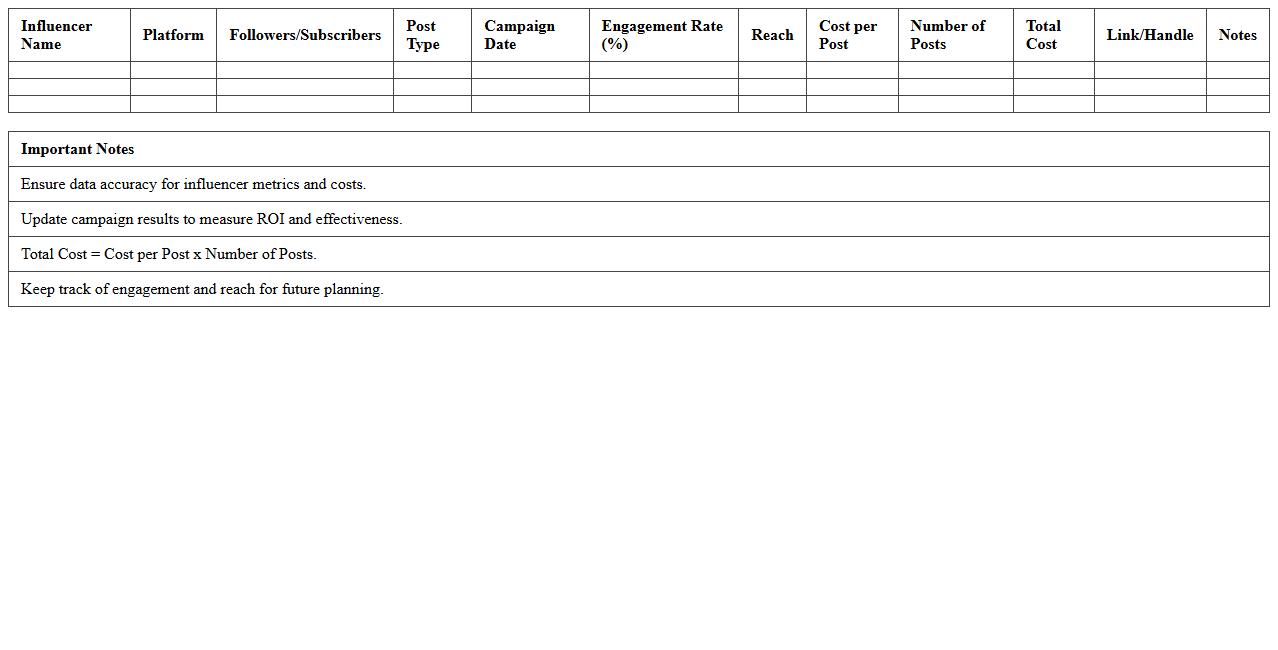 | Influencer Name | Platform | Followers/Subscribers | Post Type | Campaign Date | Engagement Rate (%) | Reach | Cost per Post | Number of Posts | Total Cost | Link/Handle | Notes |
|---|---|---|---|---|---|---|---|---|---|---|---|
| | | | | | | | | | | | |
| | | | | | | | | | | | |
| | | | | | | | | | | | |

| Important Notes |
|---|
| Ensure data accuracy for influencer metrics and costs. |
| Update campaign results to measure ROI and effectiveness. |
| Total Cost = Cost per Post x Number of Posts. |
| Keep track of engagement and reach for future planning. |